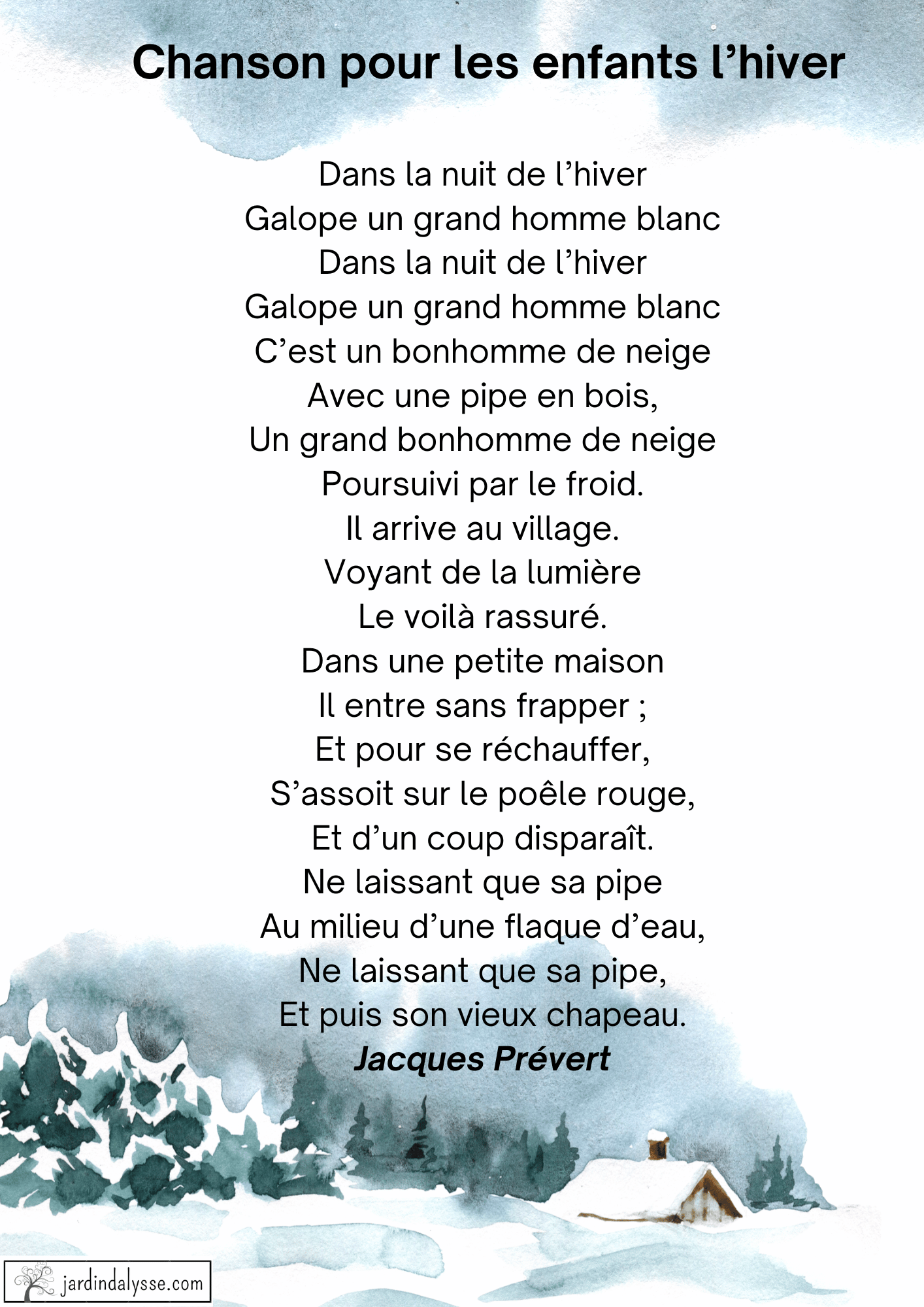 Chanson pour les enfants l’hiver

Dans la nuit de l’hiver
Galope un grand homme blanc
Dans la nuit de l’hiver
Galope un grand homme blanc
C’est un bonhomme de neige
Avec une pipe en bois,
Un grand bonhomme de neige
Poursuivi par le froid.
Il arrive au village.
Voyant de la lumière
Le voilà rassuré.
Dans une petite maison
Il entre sans frapper ;
Et pour se réchauffer,
S’assoit sur le poêle rouge,
Et d’un coup disparaît.
Ne laissant que sa pipe
Au milieu d’une flaque d’eau,
Ne laissant que sa pipe,
Et puis son vieux chapeau.
Jacques Prévert

jardindalysse.com